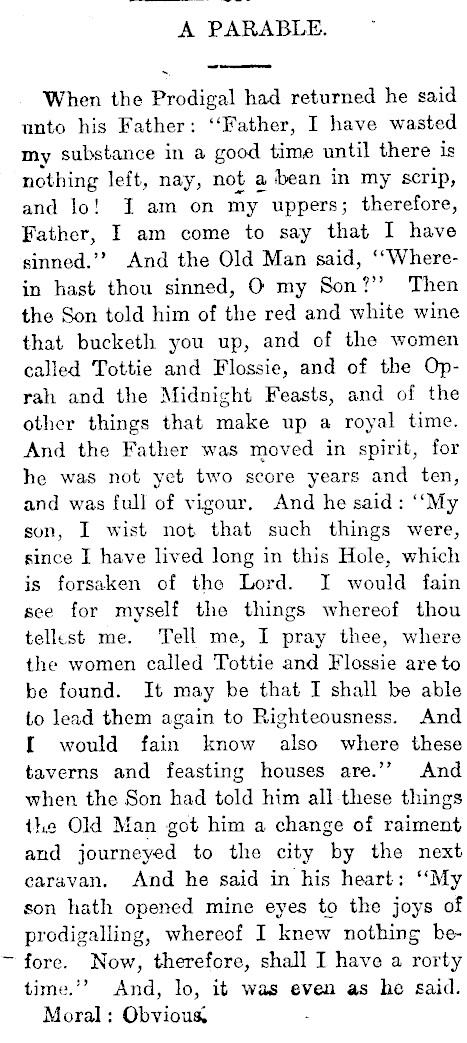 A PARABLE.

When the Prodigal had returned he said unto his Father: "Father, I have wasted my substance in a good time until there is nothing left, nay, not a bean in my scrip, and lo! I am on my uppers; therefore, Father, I am come to say that I have sinned." And the Old Man said, "Wherein hast thou sinned, O my Son?" Then the Son told him of the red and white wine that bucketh you up, and of the women called Tottie and Flossie, and of the Oprah and the Midnight Feasts, and of the other things that make up a royal time. And the Father was moved in spirit, for he was not yet two score years and ten, and was full of vigour. And he said: "My son, I wist not that such things were, since I have lived long in this Hole, which is forsaken of the Lord. I would fain see for myself the things whereof thou tellest me. Tell me, I pray thee, where the women called Tottie and Flossie are to be found. It may be that I shall be able to lead them again to Righteousness. And I would fain know also where these taverns and feasting houses are." And when the Son had told him all these things the Old Man got him a change of raiment and journeyed to the city by the next caravan. And he said in his heart: "My son hath opened mine eyes to the joys of prodigalling, whereof I knew nothing before. Now, therefore, shall I have a rorty time." And, lo, it was even as he said.

Moral: Obvious.